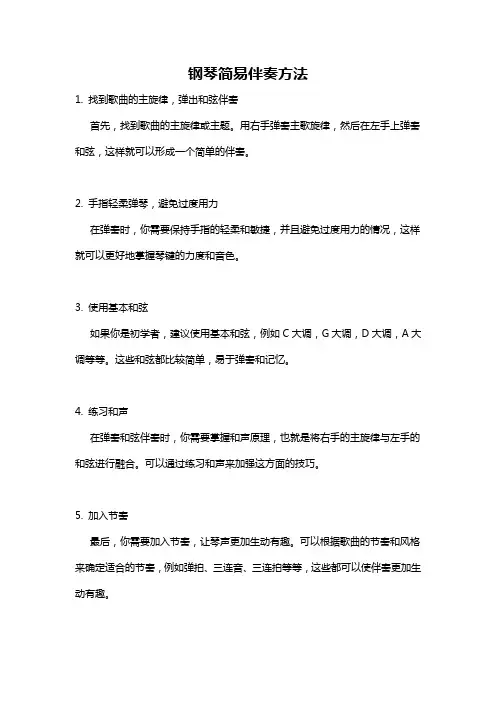 钢琴简易伴奏方法

1. 找到歌曲的主旋律，弹出和弦伴奏

首先，找到歌曲的主旋律或主题。用右手弹奏主歌旋律，然后在左手上弹奏和弦，这样就可以形成一个简单的伴奏。

2. 手指轻柔弹琴，避免过度用力

在弹奏时，你需要保持手指的轻柔和敏捷，并且避免过度用力的情况，这样就可以更好地掌握琴键的力度和音色。

3. 使用基本和弦

如果你是初学者，建议使用基本和弦，例如 C 大调，G 大调，D 大调，A 大调等等。这些和弦都比较简单，易于弹奏和记忆。

4. 练习和声

在弹奏和弦伴奏时，你需要掌握和声原理，也就是将右手的主旋律与左手的和弦进行融合。可以通过练习和声来加强这方面的技巧。

5. 加入节奏

最后，你需要加入节奏，让琴声更加生动有趣。可以根据歌曲的节奏和风格来确定适合的节奏，例如弹拍、三连音、三连拍等等，这些都可以使伴奏更加生动有趣。